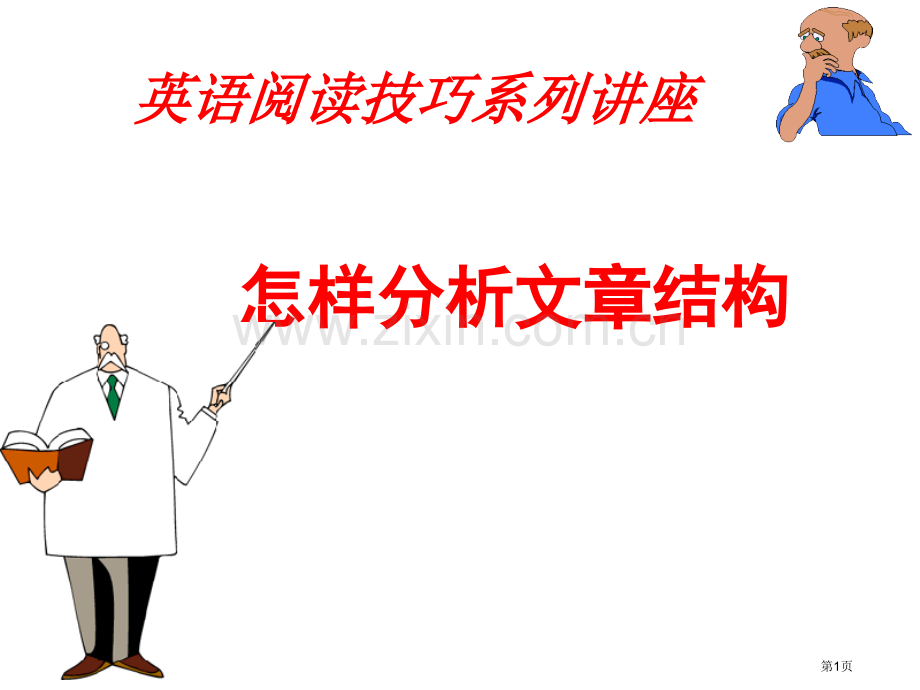 英语阅读技巧系列讲座

怎样分析文章结构

www.zixin.com.cn

第1页